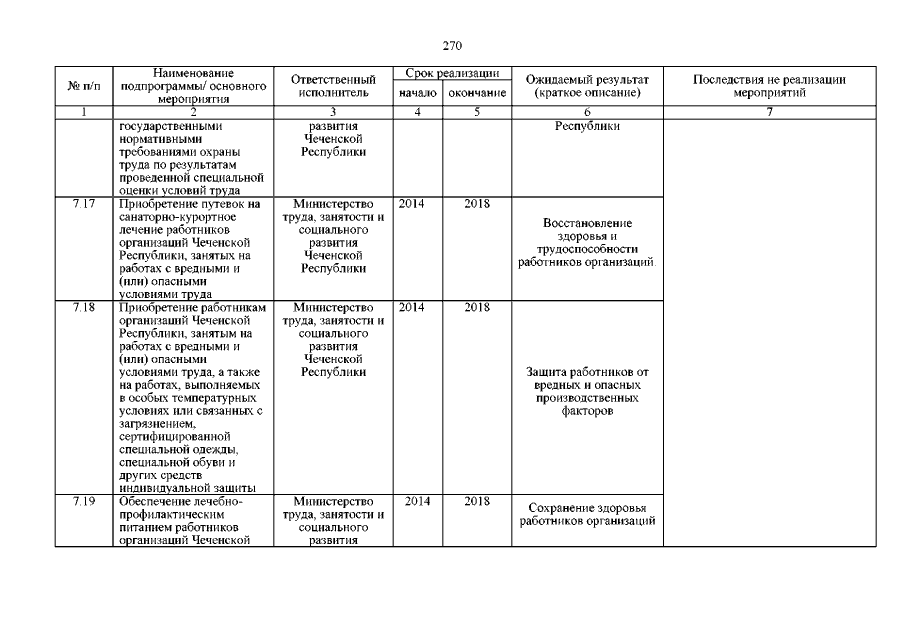 270

| № п/п | Наименование подпрограммы/ основного мероприятия | Ответственный исполнитель | Срок реализации начало | Срок реализации окончание | Ожидаемый результат (краткое описание) | Последствия не реализации мероприятий |
|---|---|---|---|---|---|---|
| 1 | 2 | 3 | 4 | 5 | 6 | 7 |
| | государственными нормативными требованиями охраны труда по результатам проведенной специальной оценки условий труда | развития Чеченской Республики | | | Республики | |
| 7.17 | Приобретение путевок на санаторно-курортное лечение работников организаций Чеченской Республики, занятых на работах с вредными и (или) опасными условиями труда | Министерство труда, занятости и социального развития Чеченской Республики | 2014 | 2018 | Восстановление здоровья и трудоспособности работников организаций. | |
| 7.18 | Приобретение работникам организаций Чеченской Республики, занятым на работах с вредными и (или) опасными условиями труда, а также на работах, выполняемых в особых температурных условиях или связанных с загрязнением, сертифицированной специальной одежды, специальной обуви и других средств индивидуальной защиты | Министерство труда, занятости и социального развития Чеченской Республики | 2014 | 2018 | Защита работников от вредных и опасных производственных факторов | |
| 7.19 | Обеспечение лечебно-профилактическим питанием работников организаций Чеченской | Министерство труда, занятости и социального развития | 2014 | 2018 | Сохранение здоровья работников организаций | |